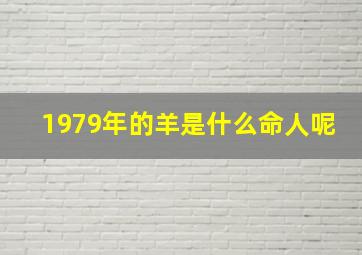 1979年的羊是什么命人呢